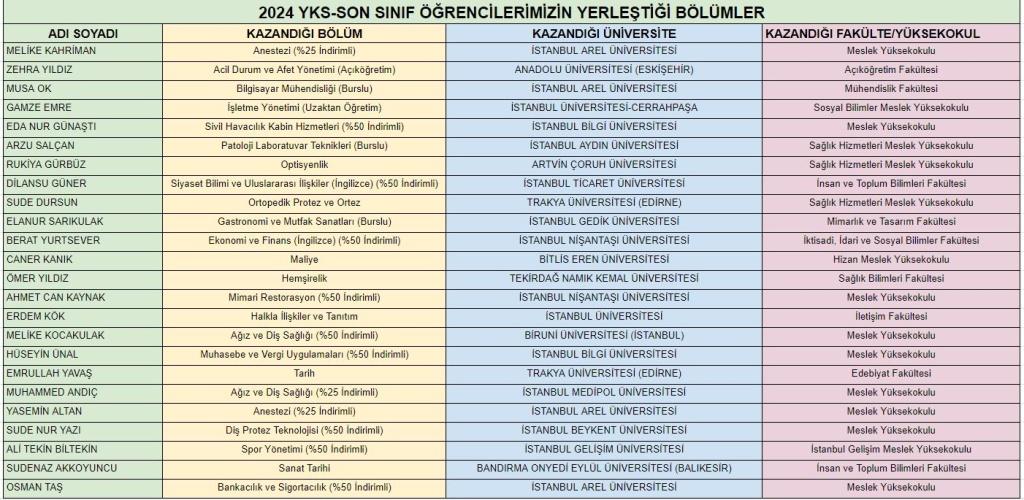 2024 YKS-SON SINIF ÖĞRENCİLERİMİZİN YERLEŞTİĞİ BÖLÜMLER

| ADI SOYADI | KAZANDIĞI BÖLÜM | KAZANDIĞI ÜNİVERSİTE | KAZANDIĞI FAKÜLTE/YÜKSEKOKUL |
|---|---|---|---|
| MELİKE KAHRİMAN | Anestezi (%25 İndirimli) | İSTANBUL AREL ÜNİVERSİTESİ | Meslek Yüksekokulu |
| ZEHRA YILDIZ | Acil Durum ve Afet Yönetimi (Açıköğretim) | ANADOLU ÜNİVERSİTESİ (ESKİŞEHİR) | Açıköğretim Fakültesi |
| MUSA OK | Bilgisayar Mühendisliği (Burslu) | İSTANBUL AREL ÜNİVERSİTESİ | Mühendislik Fakültesi |
| GAMZE EMRE | İşletme Yönetimi (Uzaktan Öğretim) | İSTANBUL ÜNİVERSİTESİ-CERRAHPAŞA | Sosyal Bilimler Meslek Yüksekokulu |
| EDA NUR GÜNAŞTI | Sivil Havacılık Kabin Hizmetleri (%50 İndirimli) | İSTANBUL BİLGİ ÜNİVERSİTESİ | Meslek Yüksekokulu |
| ARZU SALÇAN | Patoloji Laboratuvar Teknikleri (Burslu) | İSTANBUL AYDIN ÜNİVERSİTESİ | Sağlık Hizmetleri Meslek Yüksekokulu |
| RUKİYA GÜRBÜZ | Optisyenlik | ARTVİN ÇORUH ÜNİVERSİTESİ | Sağlık Hizmetleri Meslek Yüksekokulu |
| DİLANSU GÜNER | Siyaset Bilimi ve Uluslararası İlişkiler (İngilizce) (%50 İndirimli) | İSTANBUL TİCARET ÜNİVERSİTESİ | İnsan ve Toplum Bilimleri Fakültesi |
| SUDE DURSUN | Ortopedik Protez ve Ortez | TRAKYA ÜNİVERSİTESİ (EDİRNE) | Sağlık Hizmetleri Meslek Yüksekokulu |
| ELANUR SARIKULAK | Gastronomi ve Mutfak Sanatları (Burslu) | İSTANBUL GEDİK ÜNİVERSİTESİ | Mimarlık ve Tasarım Fakültesi |
| BERAT YURTSEVER | Ekonomi ve Finans (İngilizce) (%50 İndirimli) | İSTANBUL NİŞANTAŞI ÜNİVERSİTESİ | İktisadi, İdari ve Sosyal Bilimler Fakültesi |
| CANER KANIK | Maliye | BİTLİS EREN ÜNİVERSİTESİ | Hizan Meslek Yüksekokulu |
| ÖMER YILDIZ | Hemşirelik | TEKİRDAĞ NAMIK KEMAL ÜNİVERSİTESİ | Sağlık Bilimleri Fakültesi |
| AHMET CAN KAYNAK | Mimari Restorasyon (%50 İndirimli) | İSTANBUL NİŞANTAŞI ÜNİVERSİTESİ | Meslek Yüksekokulu |
| ERDEM KÖK | Halkla İlişkiler ve Tanıtım | İSTANBUL ÜNİVERSİTESİ | İletişim Fakültesi |
| MELİKE KOCAKULAK | Ağız ve Diş Sağlığı (%50 İndirimli) | BİRUNİ ÜNİVERSİTESİ (İSTANBUL) | Meslek Yüksekokulu |
| HÜSEYİN ÜNAL | Muhasebe ve Vergi Uygulamaları (%50 İndirimli) | İSTANBUL BİLGİ ÜNİVERSİTESİ | Meslek Yüksekokulu |
| EMRULLAH YAVAŞ | Tarih | TRAKYA ÜNİVERSİTESİ (EDİRNE) | Edebiyat Fakültesi |
| MUHAMMED ANDIÇ | Ağız ve Diş Sağlığı (%25 İndirimli) | İSTANBUL MEDİPOL ÜNİVERSİTESİ | Meslek Yüksekokulu |
| YASEMİN ALTAN | Anestezi (%25 İndirimli) | İSTANBUL AREL ÜNİVERSİTESİ | Meslek Yüksekokulu |
| SUDE NUR YAZI | Diş Protez Teknolojisi (%50 İndirimli) | İSTANBUL BEYKENT ÜNİVERSİTESİ | Meslek Yüksekokulu |
| ALİ TEKİN BİLTEKİN | Spor Yönetimi (%50 İndirimli) | İSTANBUL GELİŞİM ÜNİVERSİTESİ | İstanbul Gelişim Meslek Yüksekokulu |
| SUDENAZ AKKOYUNCU | Sanat Tarihi | BANDIRMA ONYEDİ EYLÜL ÜNİVERSİTESİ (BALIKESİR) | İnsan ve Toplum Bilimleri Fakültesi |
| OSMAN TAŞ | Bankacılık ve Sigortacılık (%50 İndirimli) | İSTANBUL AREL ÜNİVERSİTESİ | Meslek Yüksekokulu |